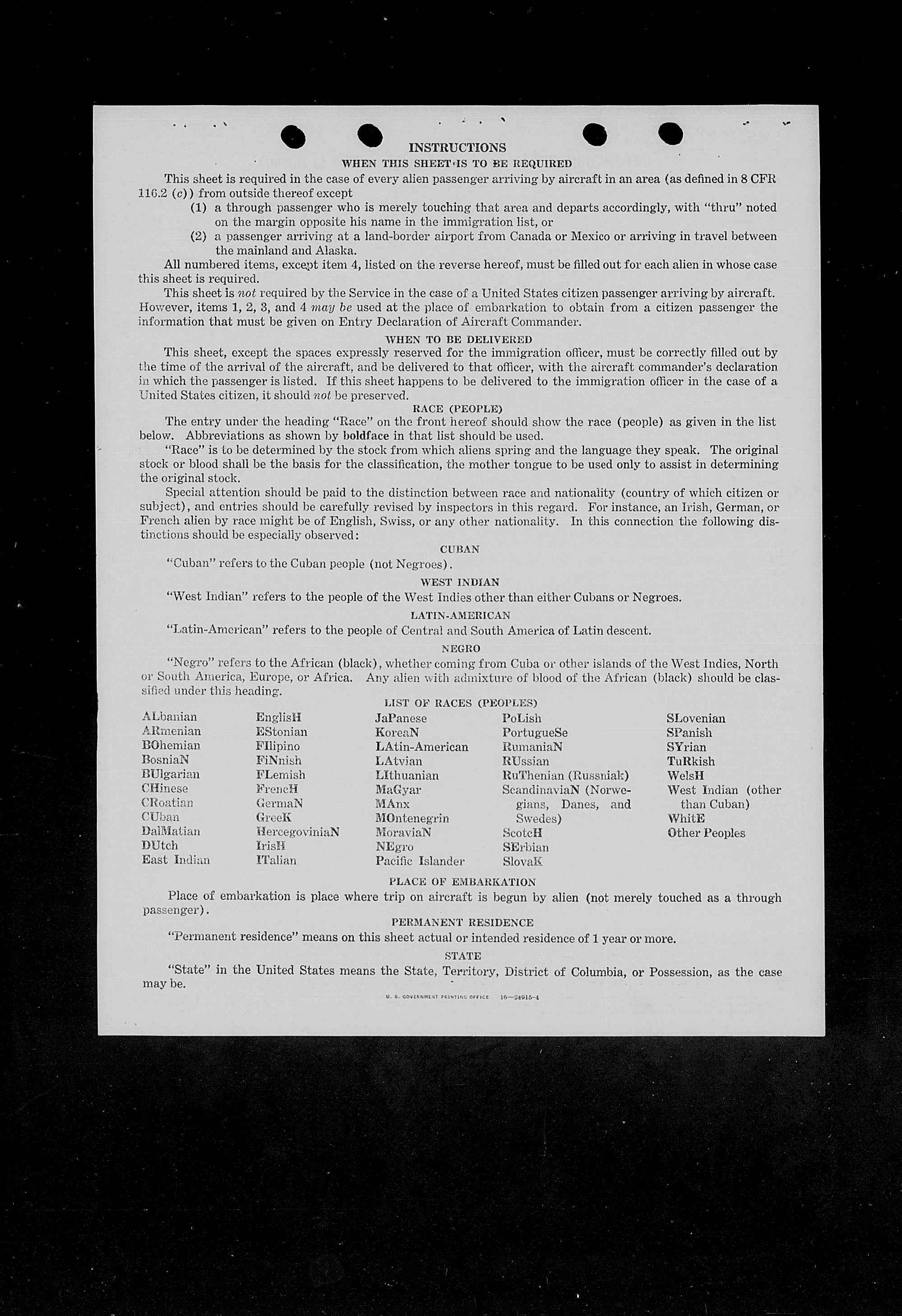 INSTRUCTIONS

WHEN THIS SHEET IS TO BE REQUIRED

This sheet is required in the case of every alien passenger arriving by aircraft in an area (as defined in 8 CFR 116.2 (c)) from outside thereof except

(1) a through passenger who is merely touching that area and departs accordingly, with "thru" noted on the margin opposite his name in the immigration list, or

(2) a passenger arriving at a land-border airport from Canada or Mexico or arriving in travel between the mainland and Alaska.

All numbered items, except item 4, listed on the reverse hereof, must be filled out for each alien in whose case this sheet is required.

This sheet is not required by the Service in the case of a United States citizen passenger arriving by aircraft. However, items 1, 2, 3, and 4 may be used at the place of embarkation to obtain from a citizen passenger the information that must be given on Entry Declaration of Aircraft Commander.

WHEN TO BE DELIVERED

This sheet, except the spaces expressly reserved for the immigration officer, must be correctly filled out by the time of the arrival of the aircraft, and be delivered to that officer, with the aircraft commander's declaration in which the passenger is listed. If this sheet happens to be delivered to the immigration officer in the case of a United States citizen, it should not be preserved.

RACE (PEOPLE)

The entry under the heading "Race" on the front hereof should show the race (people) as given in the list below. Abbreviations as shown by boldface in that list should be used.

"Race" is to be determined by the stock from which aliens spring and the language they speak. The original stock or blood shall be the basis for the classification, the mother tongue to be used only to assist in determining the original stock.

Special attention should be paid to the distinction between race and nationality (country of which citizen or subject), and entries should be carefully revised by inspectors in this regard. For instance, an Irish, German, or French alien by race might be of English, Swiss, or any other nationality. In this connection the following distinctions should be especially observed:

CUBAN

"Cuban" refers to the Cuban people (not Negroes).

WEST INDIAN

"West Indian" refers to the people of the West Indies other than either Cubans or Negroes.

LATIN-AMERICAN

"Latin-American" refers to the people of Central and South America of Latin descent.

NEGRO

"Negro" refers to the African (black), whether coming from Cuba or other islands of the West Indies, North or South America, Europe, or Africa. Any alien with admixture of blood of the African (black) should be classified under this heading.

LIST OF RACES (PEOPLES)

ALbanian
ARmenian
BOhemian
BosniaN
BUlgarian
CHinese
CRoatian
CUban
DalMatian
DUtch
East Indian

EnglisH
EStonian
FIlipino
FiNnish
FLemish
FrencH
GermaN
GreeK
HercegoviniaN
IrisH
ITalian

JaPanese
KoreaN
LAtin-American
LAtvian
LIthuanian
MaGyar
MAnx
MOntenegrin
MoraviaN
NEgro
Pacific Islander

PoLish
PortugueSe
RumaniaN
RUssian
RuThenian (Russniak)
ScandinaviaN (Norwegians, Danes, and Swedes)
ScotcH
SErbian
SlovaK

SLovenian
SPanish
SYrian
TuRkish
WelsH
West Indian (other than Cuban)
WhitE
Other Peoples

PLACE OF EMBARKATION

Place of embarkation is place where trip on aircraft is begun by alien (not merely touched as a through passenger).

PERMANENT RESIDENCE

"Permanent residence" means on this sheet actual or intended residence of 1 year or more.

STATE

"State" in the United States means the State, Territory, District of Columbia, or Possession, as the case may be.

U. S. GOVERNMENT PRINTING OFFICE 16—24915-4